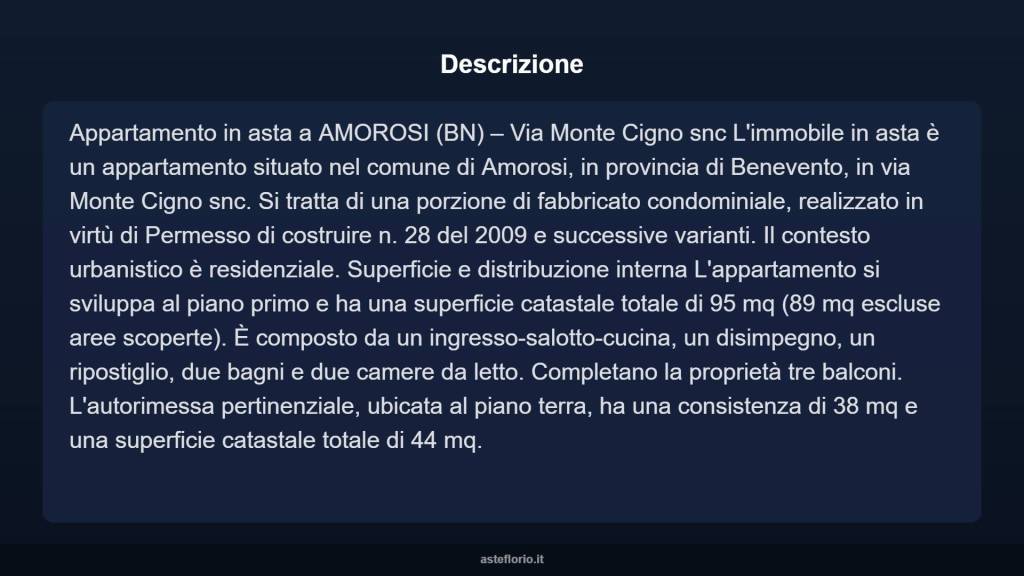 Descrizione

Appartamento in asta a AMOROSI (BN) – Via Monte Cigno snc L'immobile in asta è un appartamento situato nel comune di Amorosi, in provincia di Benevento, in via Monte Cigno snc. Si tratta di una porzione di fabbricato condominiale, realizzato in virtù di Permesso di costruire n. 28 del 2009 e successive varianti. Il contesto urbanistico è residenziale. Superficie e distribuzione interna L'appartamento si sviluppa al piano primo e ha una superficie catastale totale di 95 mq (89 mq escluse aree scoperte). È composto da un ingresso-salotto-cucina, un disimpegno, un ripostiglio, due bagni e due camere da letto. Completano la proprietà tre balconi. L'autorimessa pertinenziale, ubicata al piano terra, ha una consistenza di 38 mq e una superficie catastale totale di 44 mq.

asteflorio.it